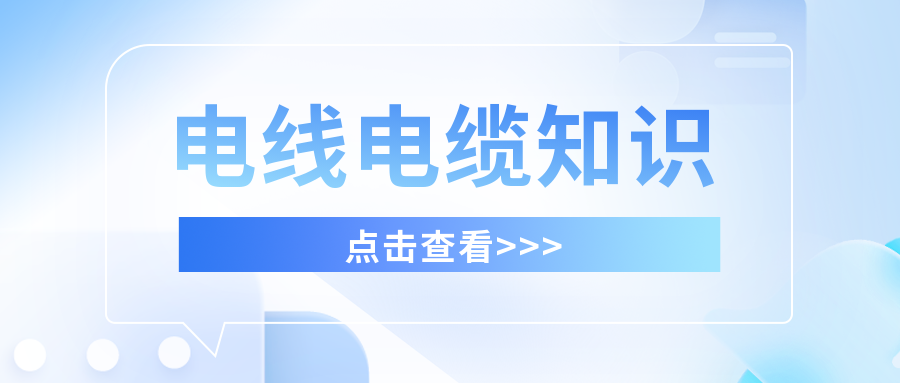 电线电缆知识

点击查看>>>